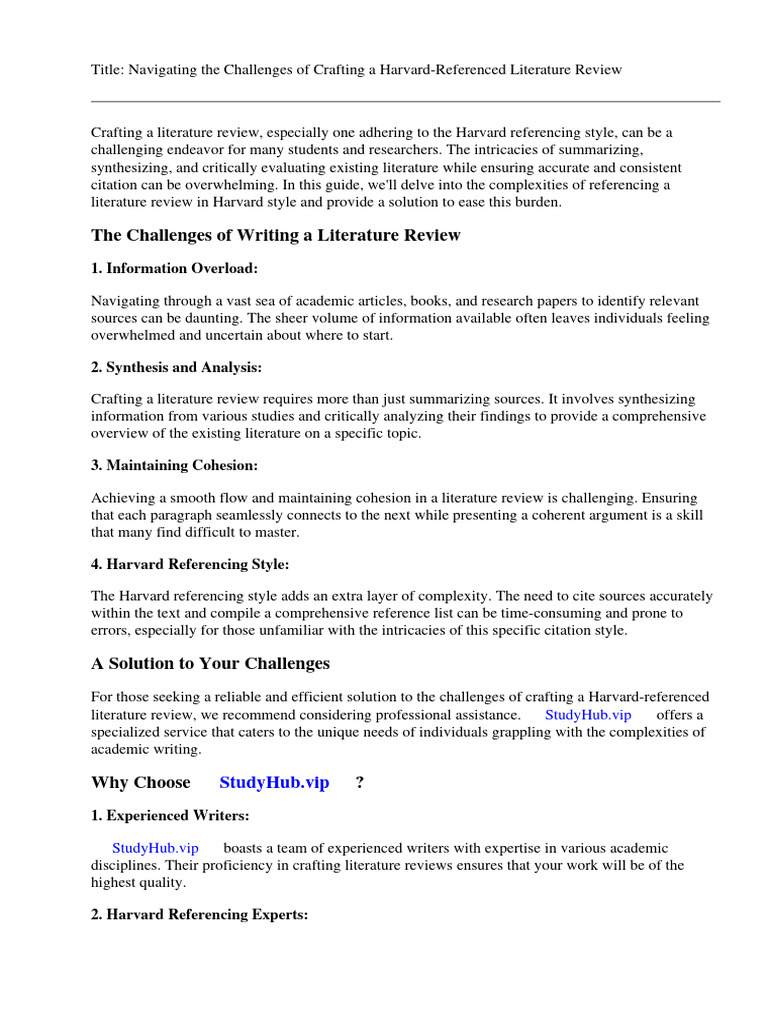 Title: Navigating the Challenges of Crafting a Harvard-Referenced Literature Review

Crafting a literature review, especially one adhering to the Harvard referencing style, can be a challenging endeavor for many students and researchers. The intricacies of summarizing, synthesizing, and critically evaluating existing literature while ensuring accurate and consistent citation can be overwhelming. In this guide, we'll delve into the complexities of referencing a literature review in Harvard style and provide a solution to ease this burden.

The Challenges of Writing a Literature Review

1. Information Overload:

Navigating through a vast sea of academic articles, books, and research papers to identify relevant sources can be daunting. The sheer volume of information available often leaves individuals feeling overwhelmed and uncertain about where to start.

2. Synthesis and Analysis:

Crafting a literature review requires more than just summarizing sources. It involves synthesizing information from various studies and critically analyzing their findings to provide a comprehensive overview of the existing literature on a specific topic.

3. Maintaining Cohesion:

Achieving a smooth flow and maintaining cohesion in a literature review is challenging. Ensuring that each paragraph seamlessly connects to the next while presenting a coherent argument is a skill that many find difficult to master.

4. Harvard Referencing Style:

The Harvard referencing style adds an extra layer of complexity. The need to cite sources accurately within the text and compile a comprehensive reference list can be time-consuming and prone to errors, especially for those unfamiliar with the intricacies of this specific citation style.

A Solution to Your Challenges

For those seeking a reliable and efficient solution to the challenges of crafting a Harvard-referenced literature review, we recommend considering professional assistance. StudyHub.vip offers a specialized service that caters to the unique needs of individuals grappling with the complexities of academic writing.

Why Choose StudyHub.vip ?

1. Experienced Writers:

StudyHub.vip boasts a team of experienced writers with expertise in various academic disciplines. Their proficiency in crafting literature reviews ensures that your work will be of the highest quality.

2. Harvard Referencing Experts: